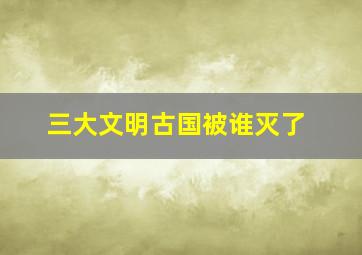 三大文明古国被谁灭了